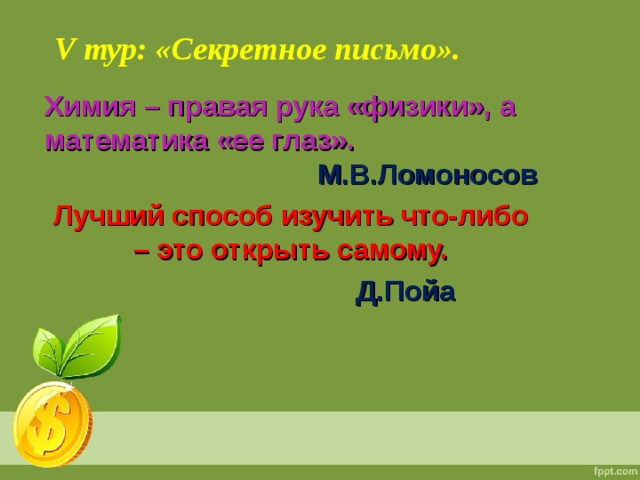 V тур: «Секретное письмо».

Химия – правая рука «физики», а математика «ее глаз».

М.В.Ломоносов

Лучший способ изучить что-либо – это открыть самому.

Д.Пойа

$

fppt.com